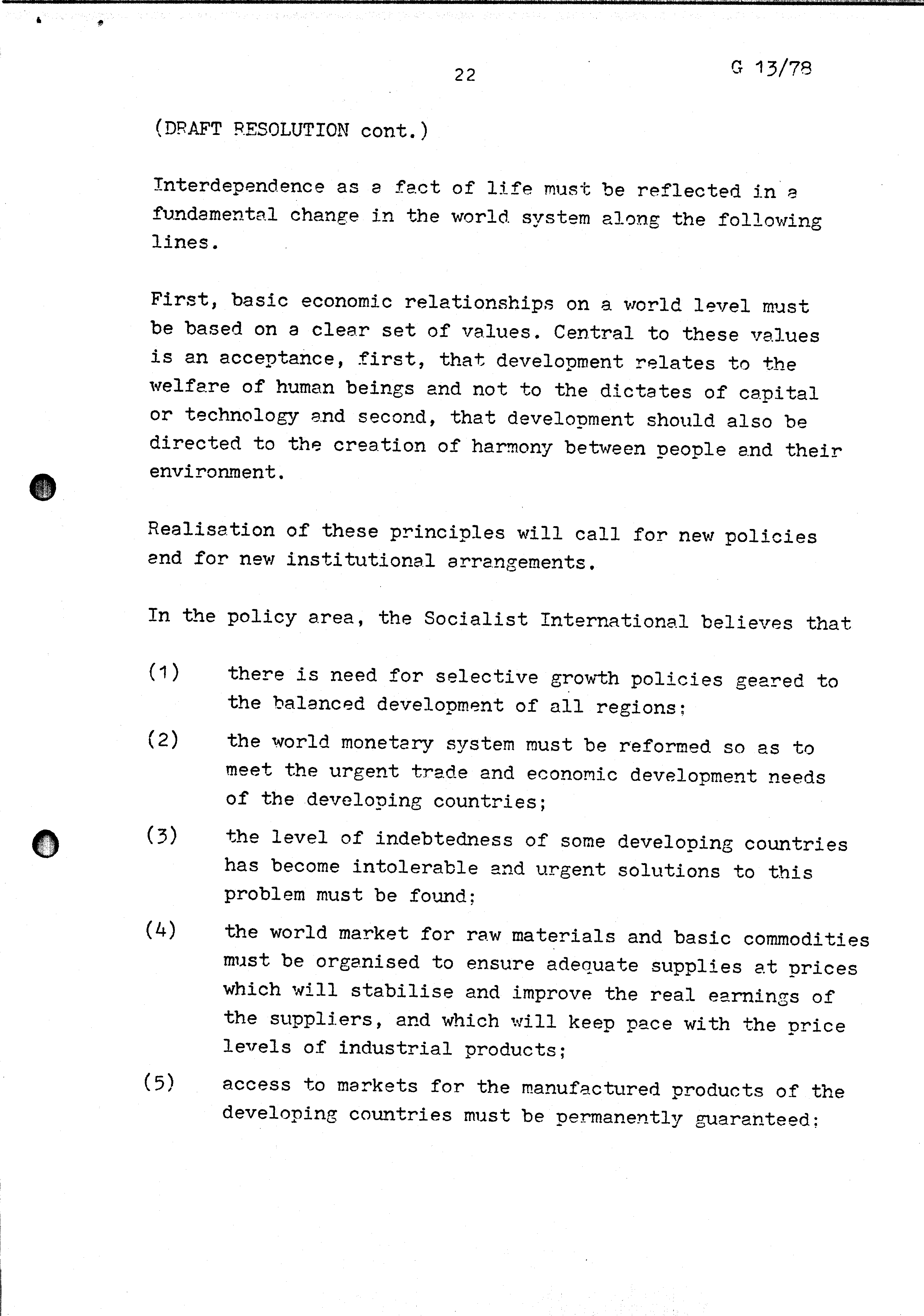 22

G 13/78

(DRAFT RESOLUTION cont.)

Interdependence as a fact of life must be reflected in a fundamental change in the world system along the following lines.

First, basic economic relationships on a world level must be based on a clear set of values. Central to these values is an acceptance, first, that development relates to the welfare of human beings and not to the dictates of capital or technology and second, that development should also be directed to the creation of harmony between people and their environment.

Realisation of these principles will call for new policies and for new institutional arrangements.

In the policy area, the Socialist International believes that

(1) there is need for selective growth policies geared to the balanced development of all regions;

(2) the world monetary system must be reformed so as to meet the urgent trade and economic development needs of the developing countries;

(3) the level of indebtedness of some developing countries has become intolerable and urgent solutions to this problem must be found;

(4) the world market for raw materials and basic commodities must be organised to ensure adequate supplies at prices which will stabilise and improve the real earnings of the suppliers, and which will keep pace with the price levels of industrial products;

(5) access to markets for the manufactured products of the developing countries must be permanently guaranteed;